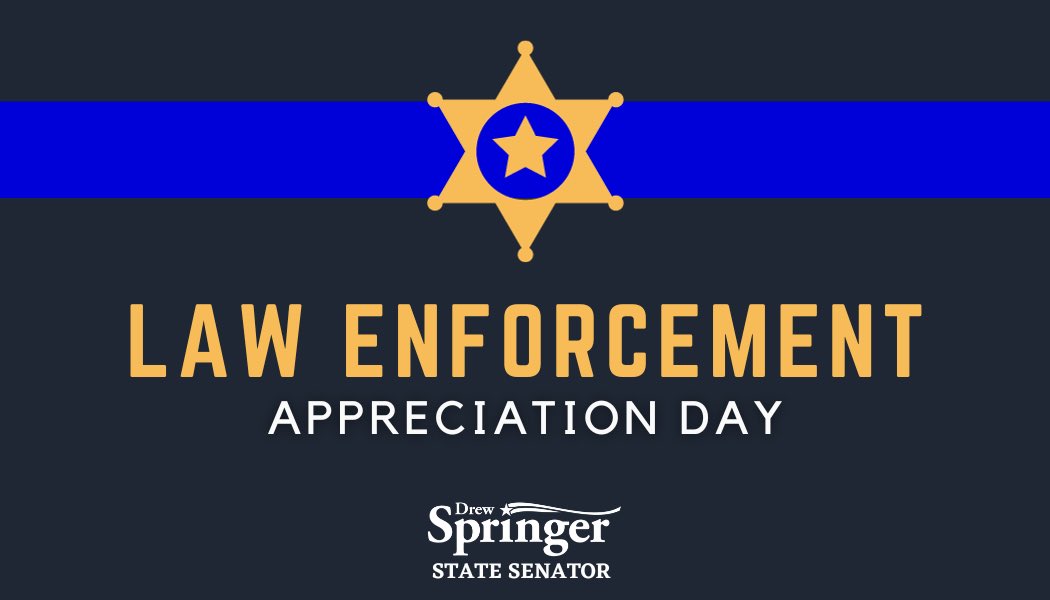 LAW ENFORCEMENT
APPRECIATION DAY

Drew
Springer
STATE SENATOR